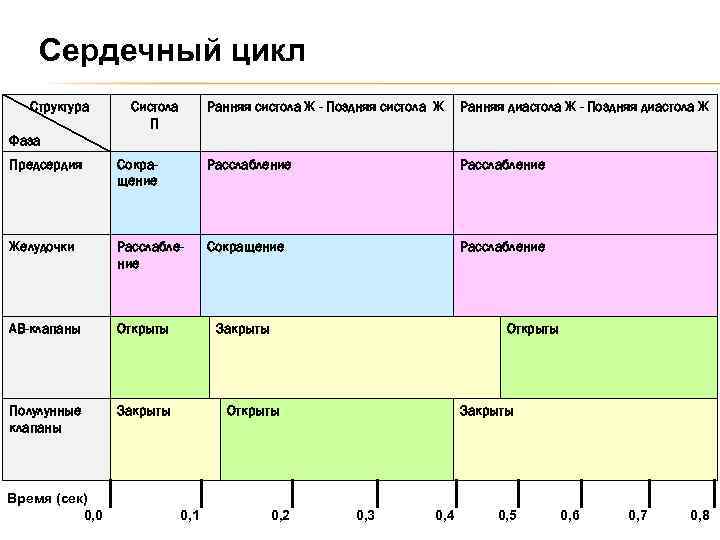 Сердечный цикл

| Структура / Фаза | Систола П | Ранняя систола Ж - Поздняя систола Ж | Ранняя диастола Ж - Поздняя диастола Ж |
|---|---|---|---|
| Предсердия | Сокращение | Расслабление | Расслабление |
| Желудочки | Расслабление | Сокращение | Расслабление |
| АВ-клапаны | Открыты | Закрыты | Открыты |
| Полулунные клапаны | Закрыты | Открыты | Закрыты |

Время (сек) 0,0 0,1 0,2 0,3 0,4 0,5 0,6 0,7 0,8